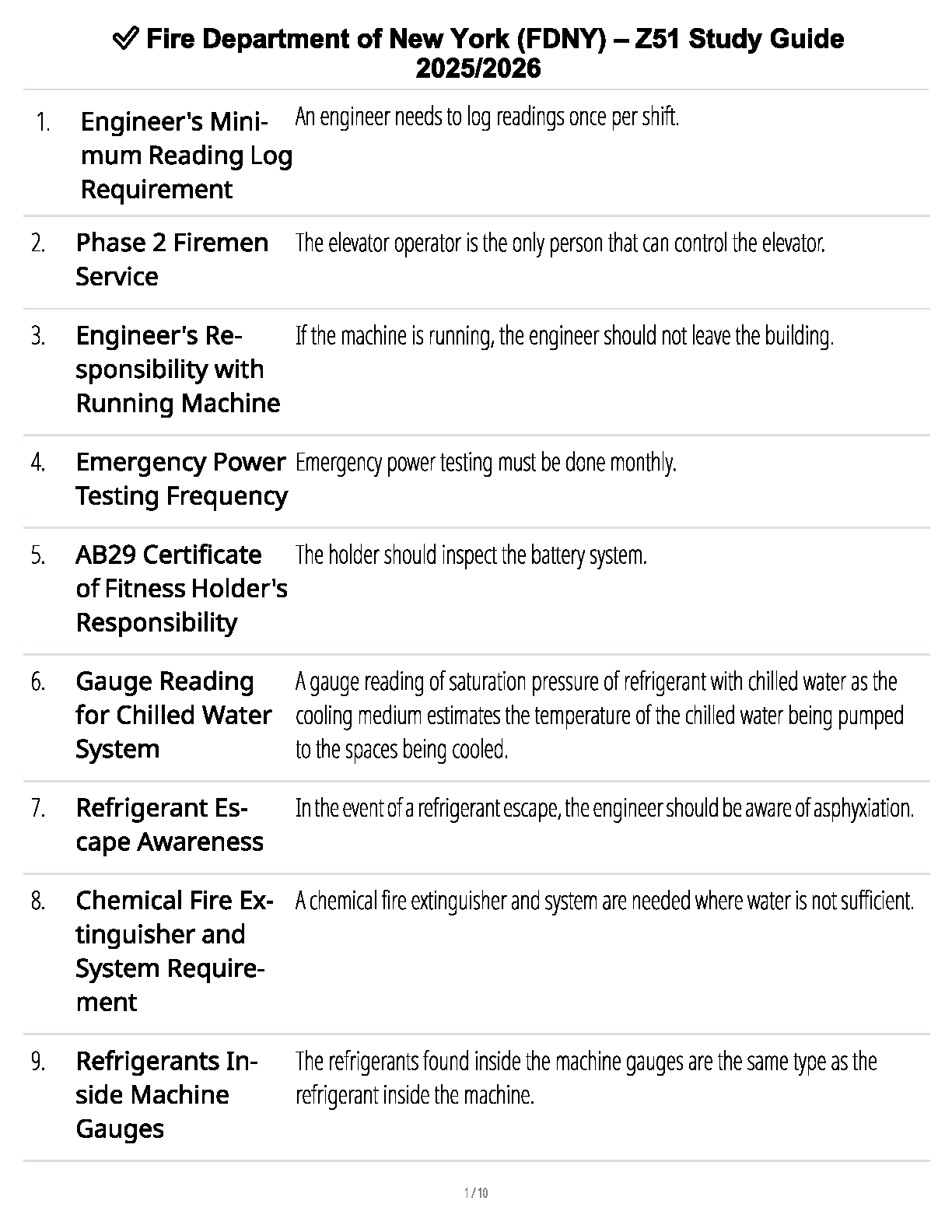 ✅ Fire Department of New York (FDNY) – Z51 Study Guide 2025/2026

| | | |
|---|---|---|
| 1. | Engineer's Minimum Reading Log Requirement | An engineer needs to log readings once per shift. |
| 2. | Phase 2 Firemen Service | The elevator operator is the only person that can control the elevator. |
| 3. | Engineer's Responsibility with Running Machine | If the machine is running, the engineer should not leave the building. |
| 4. | Emergency Power Testing Frequency | Emergency power testing must be done monthly. |
| 5. | AB29 Certificate of Fitness Holder's Responsibility | The holder should inspect the battery system. |
| 6. | Gauge Reading for Chilled Water System | A gauge reading of saturation pressure of refrigerant with chilled water as the cooling medium estimates the temperature of the chilled water being pumped to the spaces being cooled. |
| 7. | Refrigerant Escape Awareness | In the event of a refrigerant escape, the engineer should be aware of asphyxiation. |
| 8. | Chemical Fire Extinguisher and System Requirement | A chemical fire extinguisher and system are needed where water is not sufficient. |
| 9. | Refrigerants Inside Machine Gauges | The refrigerants found inside the machine gauges are the same type as the refrigerant inside the machine. |

1 / 10